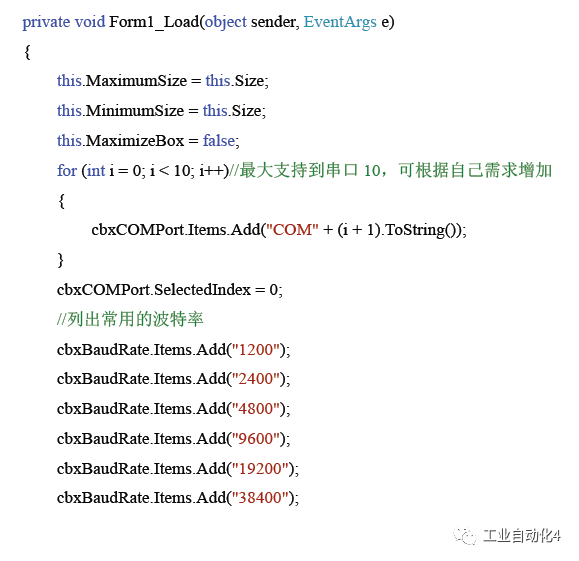 private void Form1_Load(object sender, EventArgs e)
{
this.MaximumSize = this.Size;
this.MinimumSize = this.Size;
this.MaximizeBox = false;
for (int i = 0; i < 10; i++)//最大支持到串口 10，可根据自己需求增加
{
cbxCOMPort.Items.Add("COM" + (i + 1).ToString());
}
cbxCOMPort.SelectedIndex = 0;
//列出常用的波特率
cbxBaudRate.Items.Add("1200");
cbxBaudRate.Items.Add("2400");
cbxBaudRate.Items.Add("4800");
cbxBaudRate.Items.Add("9600");
cbxBaudRate.Items.Add("19200");
cbxBaudRate.Items.Add("38400");

工业自动化4